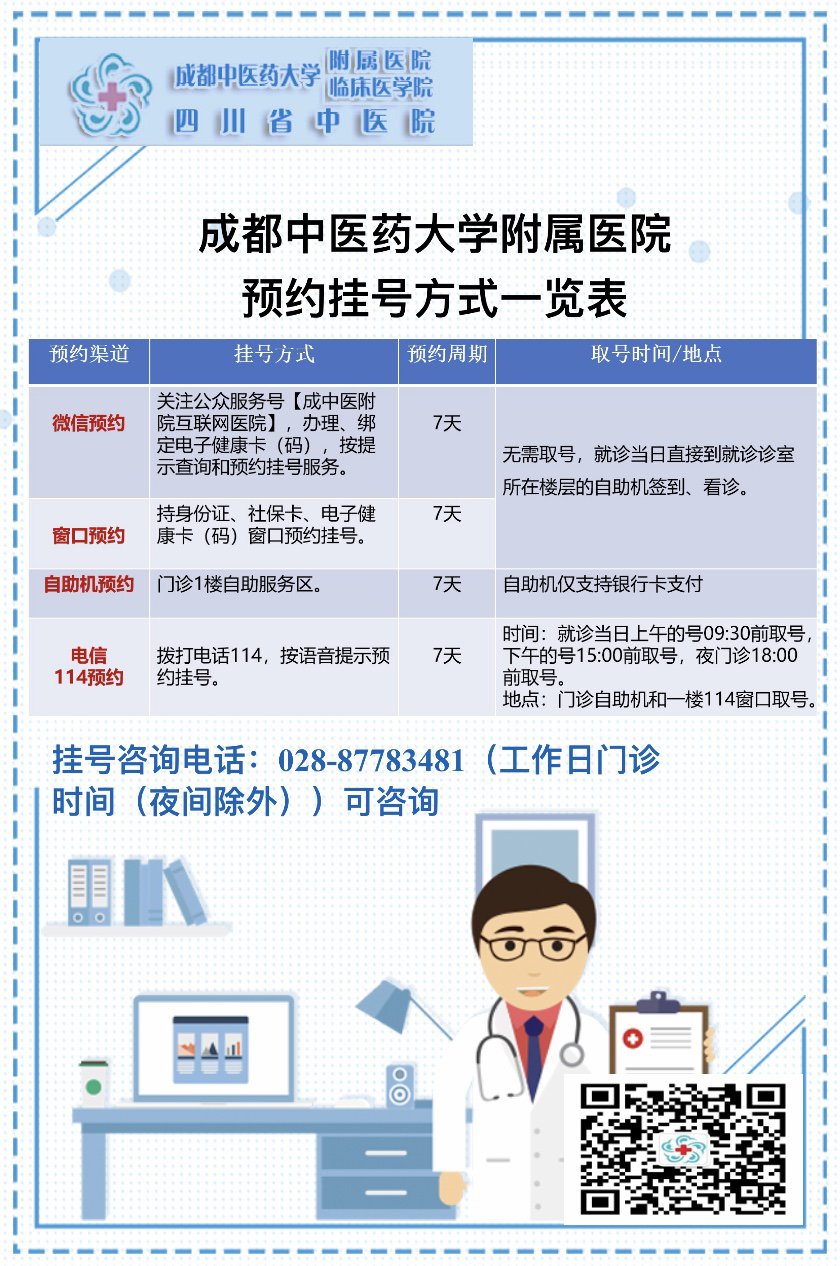 成都中医药大学 附属医院 临床医学院
四川省中医院

成都中医药大学附属医院
预约挂号方式一览表

| 预约渠道 | 挂号方式 | 预约周期 | 取号时间/地点 |
|---|---|---|---|
| 微信预约 | 关注公众服务号【成中医附院互联网医院】，办理、绑定电子健康卡（码），按提示查询和预约挂号服务。 | 7天 | 无需取号，就诊当日直接到就诊诊室所在楼层的自助机签到、看诊。 |
| 窗口预约 | 持身份证、社保卡、电子健康卡（码）窗口预约挂号。 | 7天 | |
| 自助机预约 | 门诊1楼自助服务区。 | 7天 | 自助机仅支持银行卡支付 |
| 电信114预约 | 拨打电话114，按语音提示预约挂号。 | 7天 | 时间：就诊当日上午的号09:30前取号，下午的号15:00前取号，夜门诊18:00前取号。地点：门诊自助机和一楼114窗口取号。 |

挂号咨询电话：028-87783481（工作日门诊时间（夜间除外））可咨询